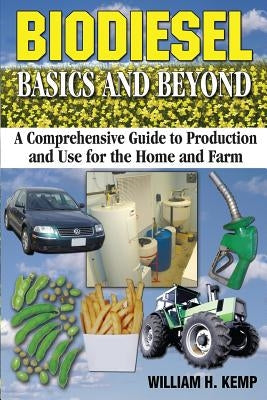 BIODIESEL
BASICS AND BEYOND

A Comprehensive Guide to Production and Use for the Home and Farm

WILLIAM H. KEMP